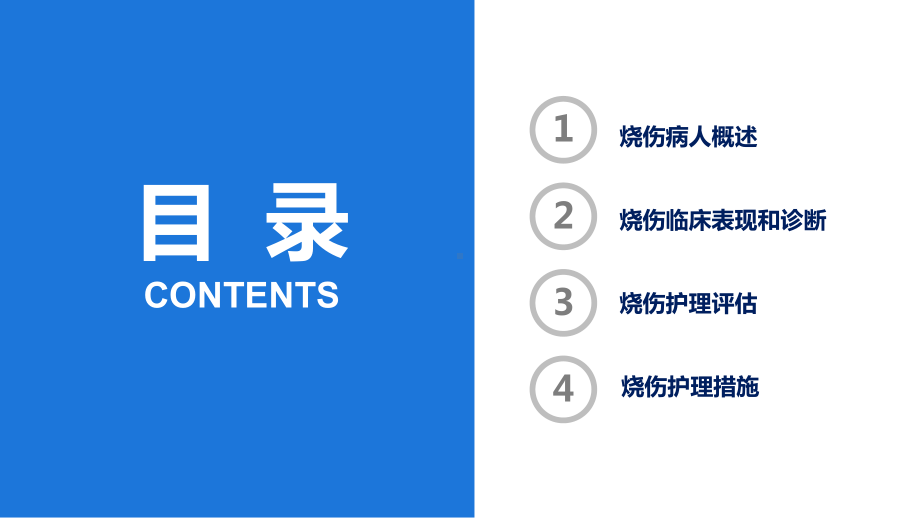 目 录
CONTENTS

1 烧伤病人概述

2 烧伤临床表现和诊断

3 烧伤护理评估

4 烧伤护理措施